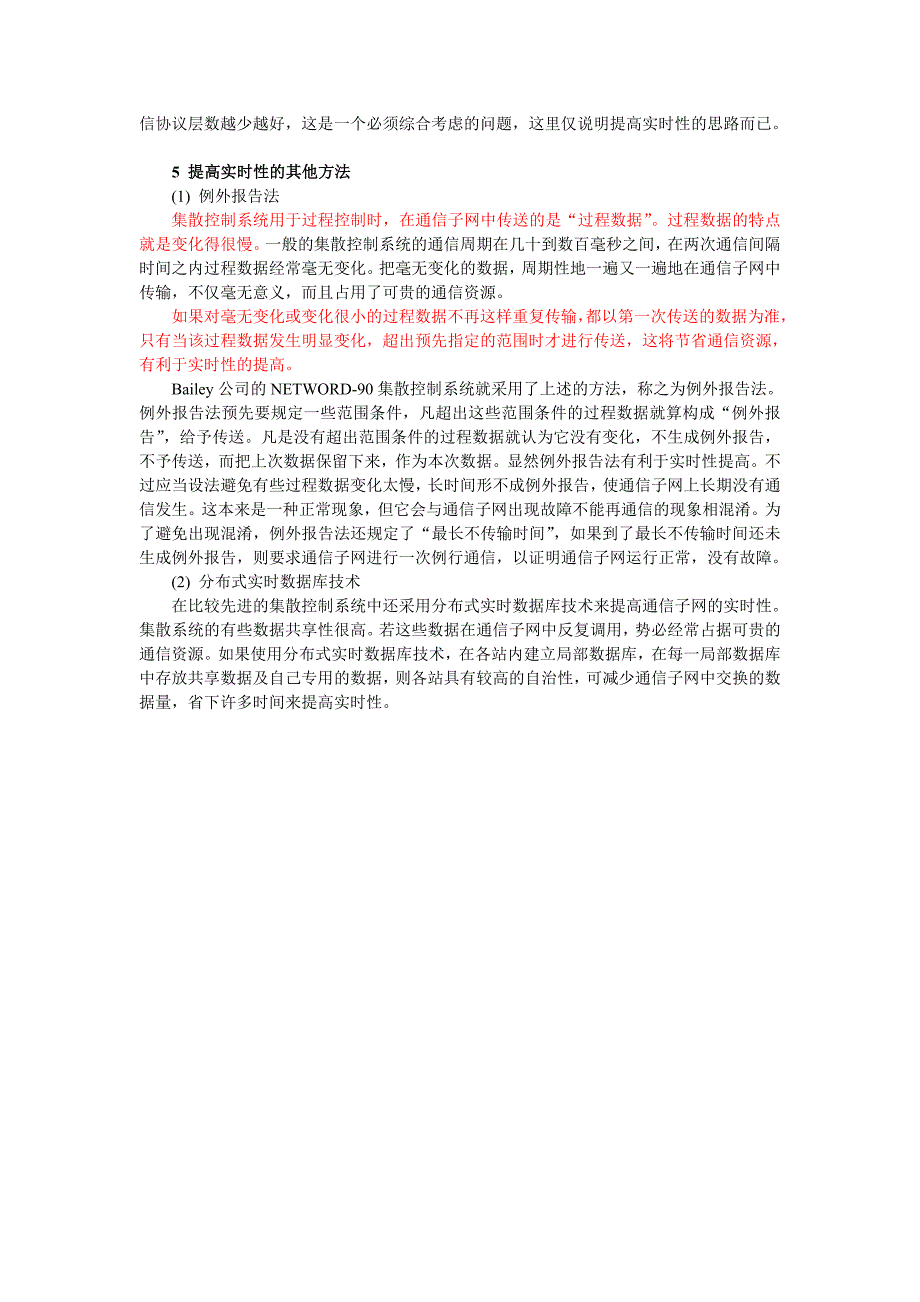 信协议层数越少越好，这是一个必须综合考虑的问题，这里仅说明提高实时性的思路而已。

5 提高实时性的其他方法

(1) 例外报告法

集散控制系统用于过程控制时，在通信子网中传送的是“过程数据”。过程数据的特点就是变化得很慢。一般的集散控制系统的通信周期在几十到数百毫秒之间，在两次通信间隔时间之内过程数据经常毫无变化。把毫无变化的数据，周期性地一遍又一遍地在通信子网中传输，不仅毫无意义，而且占用了可贵的通信资源。

如果对毫无变化或变化很小的过程数据不再这样重复传输，都以第一次传送的数据为准，只有当该过程数据发生明显变化，超出预先指定的范围时才进行传送，这将节省通信资源，有利于实时性的提高。

Bailey 公司的 NETWORD-90 集散控制系统就采用了上述的方法，称之为例外报告法。例外报告法预先要规定一些范围条件，凡超出这些范围条件的过程数据就算构成“例外报告”，给予传送。凡是没有超出范围条件的过程数据就认为它没有变化，不生成例外报告，不予传送，而把上次数据保留下来，作为本次数据。显然例外报告法有利于实时性提高。不过应当设法避免有些过程数据变化太慢，长时间形不成例外报告，使通信子网上长期没有通信发生。这本来是一种正常现象，但它会与通信子网出现故障不能再通信的现象相混淆。为了避免出现混淆，例外报告法还规定了“最长不传输时间”，如果到了最长不传输时间还未生成例外报告，则要求通信子网进行一次例行通信，以证明通信子网运行正常，没有故障。

(2) 分布式实时数据库技术

在比较先进的集散控制系统中还采用分布式实时数据库技术来提高通信子网的实时性。集散系统的有些数据共享性很高。若这些数据在通信子网中反复调用，势必经常占据可贵的通信资源。如果使用分布式实时数据库技术，在各站内建立局部数据库，在每一局部数据库中存放共享数据及自己专用的数据，则各站具有较高的自治性，可减少通信子网中交换的数据量，省下许多时间来提高实时性。